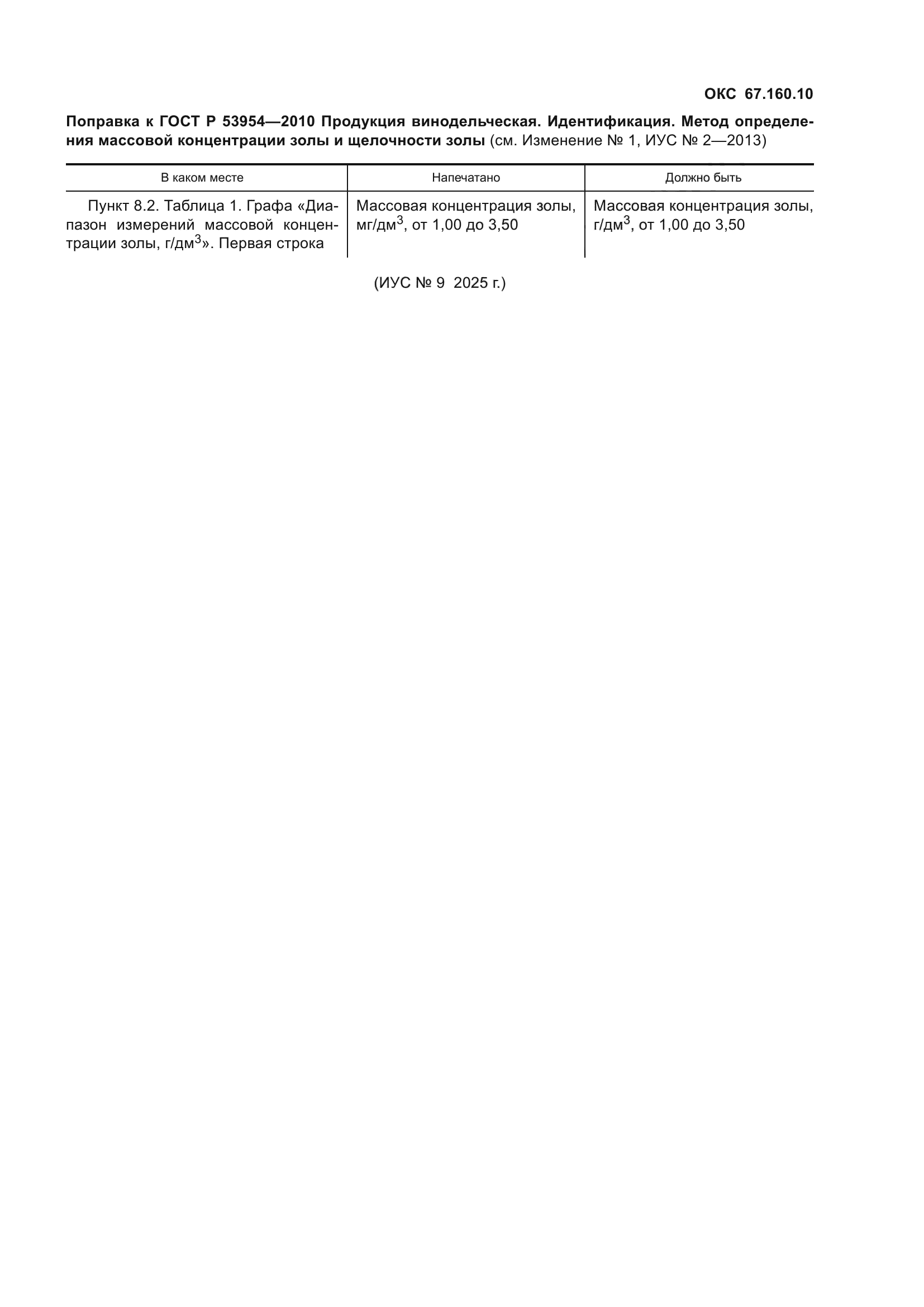 ОКС 67.160.10

Поправка к ГОСТ Р 53954—2010 Продукция винодельческая. Идентификация. Метод определения массовой концентрации золы и щелочности золы (см. Изменение № 1, ИУС № 2—2013)

| В каком месте | Напечатано | Должно быть |
|---|---|---|
| Пункт 8.2. Таблица 1. Графа «Диапазон измерений массовой концентрации золы, г/дм$^3$». Первая строка | Массовая концентрация золы, мг/дм$^3$, от 1,00 до 3,50 | Массовая концентрация золы, г/дм$^3$, от 1,00 до 3,50 |

(ИУС № 9 2025 г.)